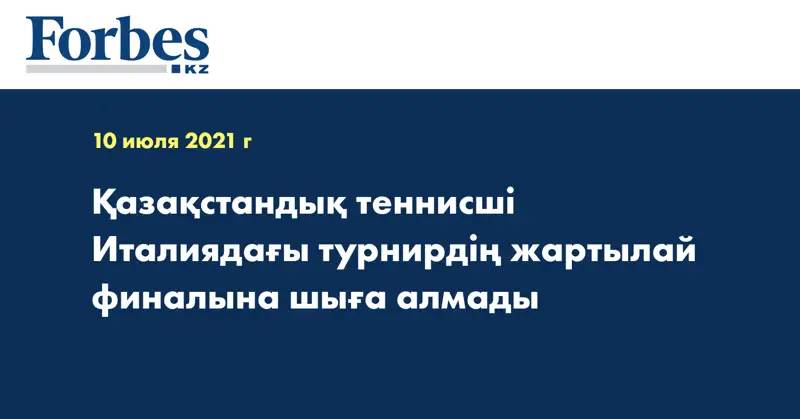 Forbes
KZ

10 июля 2021 г

Қазақстандық теннисші Италиядағы турнирдің жартылай финалына шыға алмады